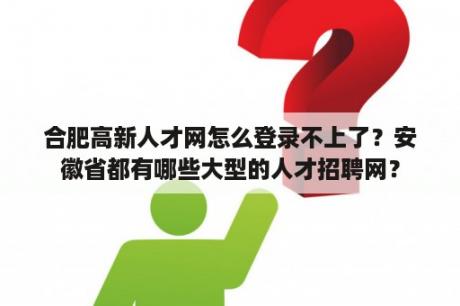 合肥高新人才网怎么登录不上了？安徽省都有哪些大型的人才招聘网？